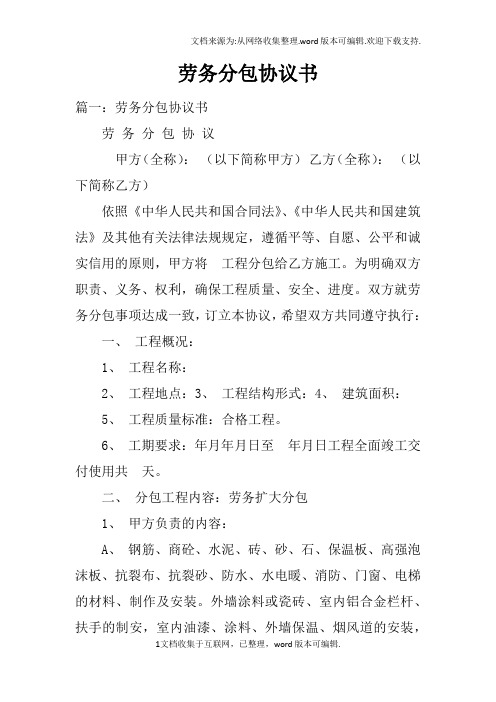 文档来源为:从网络收集整理.word版本可编辑.欢迎下载支持.

劳务分包协议书

篇一：劳务分包协议书

劳 务 分 包 协 议

甲方(全称)：　(以下简称甲方) 乙方(全称)：　(以下简称乙方)

依照《中华人民共和国合同法》、《中华人民共和国建筑法》及其他有关法律法规规定，遵循平等、自愿、公平和诚实信用的原则，甲方将　工程分包给乙方施工。为明确双方职责、义务、权利，确保工程质量、安全、进度。双方就劳务分包事项达成一致，订立本协议，希望双方共同遵守执行：

一、　工程概况：

1、　工程名称：

2、　工程地点：3、　工程结构形式：4、　建筑面积：

5、　工程质量标准：合格工程。

6、　工期要求：年月年月日至　年月日工程全面竣工交付使用共　天。

二、　分包工程内容：劳务扩大分包

1、　甲方负责的内容：

A、　钢筋、商砼、水泥、砖、砂、石、保温板、高强泡沫板、抗裂布、抗裂砂、防水、水电暖、消防、门窗、电梯的材料、制作及安装。外墙涂料或瓷砖、室内铝合金栏杆、扶手的制安，室内油漆、涂料、外墙保温、烟风道的安装，

1文档收集于互联网，已整理，word版本可编辑.